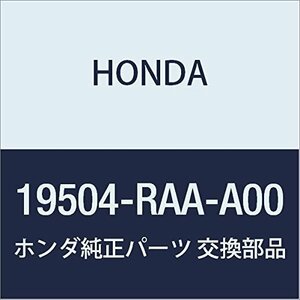 HONDA

19504-RAA-A00

ホンダ純正パーツ 交換部品